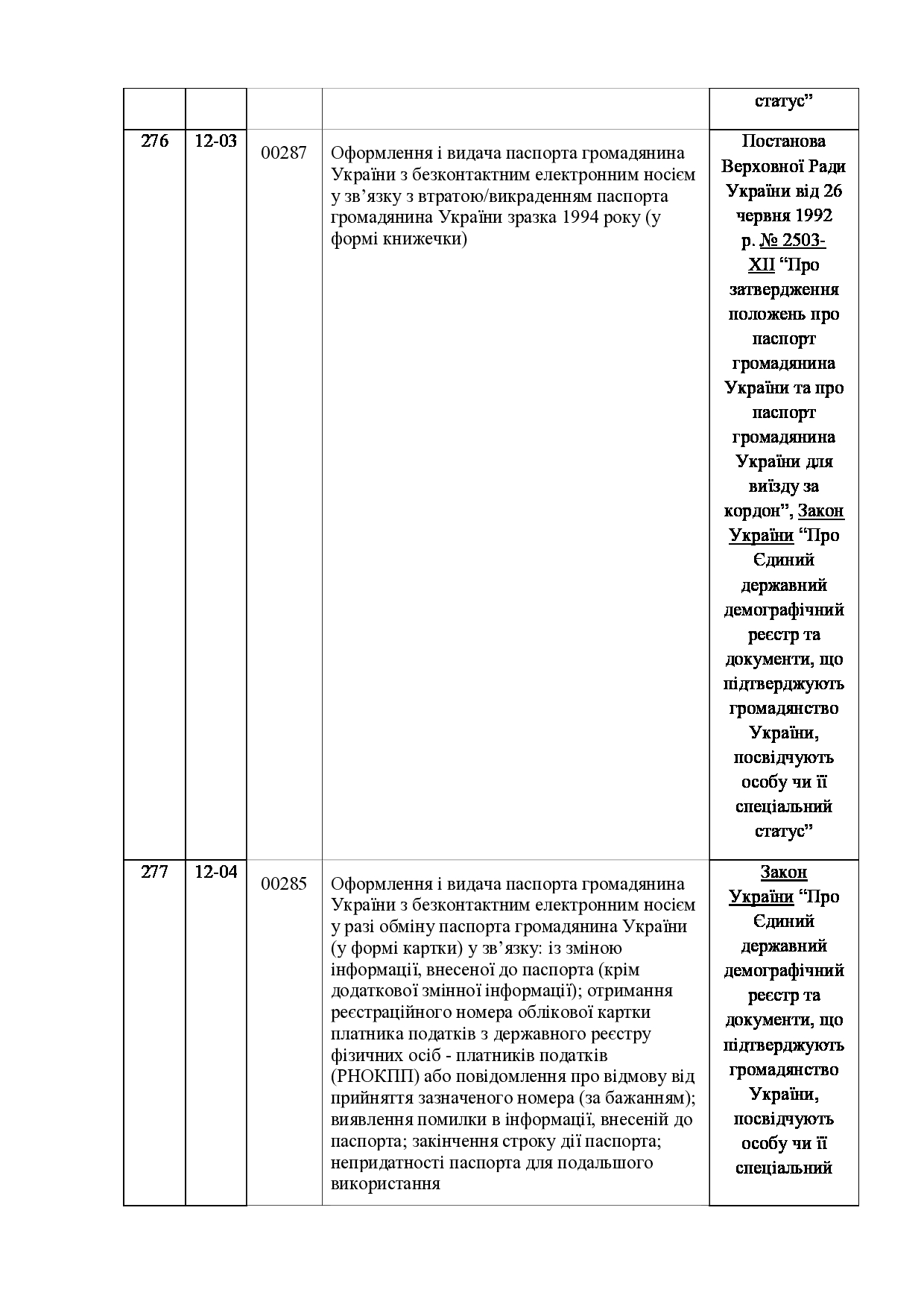 | | | | | статус” |
|---|---|---|---|---|
| 276 | 12-03 | 00287 | Оформлення і видача паспорта громадянина України з безконтактним електронним носієм у зв’язку з втратою/викраденням паспорта громадянина України зразка 1994 року (у формі книжечки) | Постанова Верховної Ради України від 26 червня 1992 р. № 2503-XII “Про затвердження положень про паспорт громадянина України та про паспорт громадянина України для виїзду за кордон”, Закон України “Про Єдиний державний демографічний реєстр та документи, що підтверджують громадянство України, посвідчують особу чи її спеціальний статус” |
| 277 | 12-04 | 00285 | Оформлення і видача паспорта громадянина України з безконтактним електронним носієм у разі обміну паспорта громадянина України (у формі картки) у зв’язку: із зміною інформації, внесеної до паспорта (крім додаткової змінної інформації); отримання реєстраційного номера облікової картки платника податків з державного реєстру фізичних осіб - платників податків (РНОКПП) або повідомлення про відмову від прийняття зазначеного номера (за бажанням); виявлення помилки в інформації, внесеній до паспорта; закінчення строку дії паспорта; непридатності паспорта для подальшого використання | Закон України “Про Єдиний державний демографічний реєстр та документи, що підтверджують громадянство України, посвідчують особу чи її спеціальний |